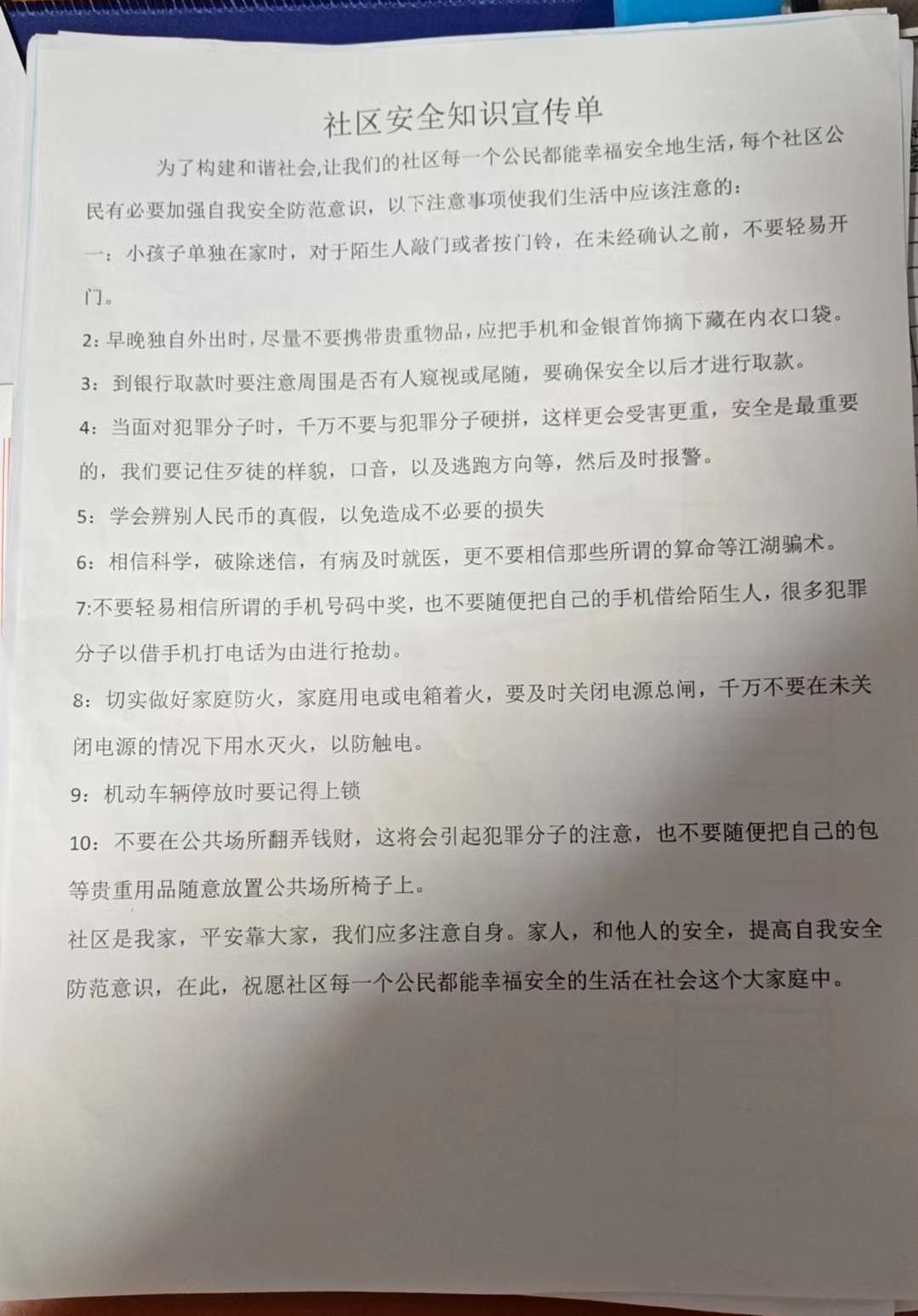 社区安全知识宣传单

为了构建和谐社会,让我们的社区每一个公民都能幸福安全地生活，每个社区公民有必要加强自我安全防范意识，以下注意事项使我们生活中应该注意的：

一：小孩子单独在家时，对于陌生人敲门或者按门铃，在未经确认之前，不要轻易开门。

2：早晚独自外出时，尽量不要携带贵重物品，应把手机和金银首饰摘下藏在内衣口袋。

3：到银行取款时要注意周围是否有人窥视或尾随，要确保安全以后才进行取款。

4：当面对犯罪分子时，千万不要与犯罪分子硬拼，这样更会受害更重，安全是最重要的，我们要记住歹徒的样貌，口音，以及逃跑方向等，然后及时报警。

5：学会辨别人民币的真假，以免造成不必要的损失

6：相信科学，破除迷信，有病及时就医，更不要相信那些所谓的算命等江湖骗术。

7:不要轻易相信所谓的手机号码中奖，也不要随便把自己的手机借给陌生人，很多犯罪分子以借手机打电话为由进行抢劫。

8：切实做好家庭防火，家庭用电或电箱着火，要及时关闭电源总闸，千万不要在未关闭电源的情况下用水灭火，以防触电。

9：机动车辆停放时要记得上锁

10：不要在公共场所翻弄钱财，这将会引起犯罪分子的注意，也不要随便把自己的包等贵重用品随意放置公共场所椅子上。

社区是我家，平安靠大家，我们应多注意自身。家人，和他人的安全，提高自我安全防范意识，在此，祝愿社区每一个公民都能幸福安全的生活在社会这个大家庭中。